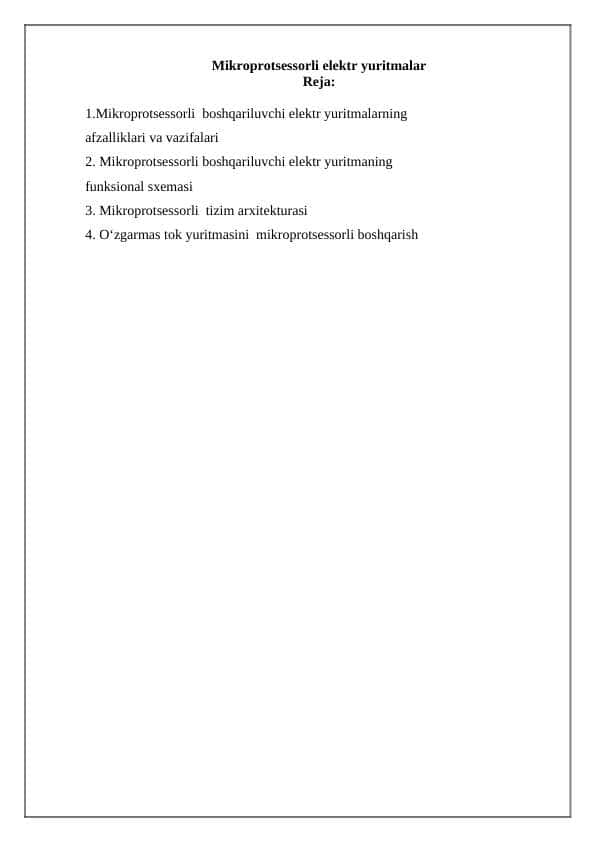 Mikroprotsessorli elektr yuritmalar
Reja:

1.Mikroprotsessorli boshqariluvchi elektr yuritmalarning afzalliklari va vazifalari
2. Mikroprotsessorli boshqariluvchi elektr yuritmaning funksional sxemasi
3. Mikroprotsessorli tizim arxitekturasi
4. O‘zgarmas tok yuritmasini mikroprotsessorli boshqarish